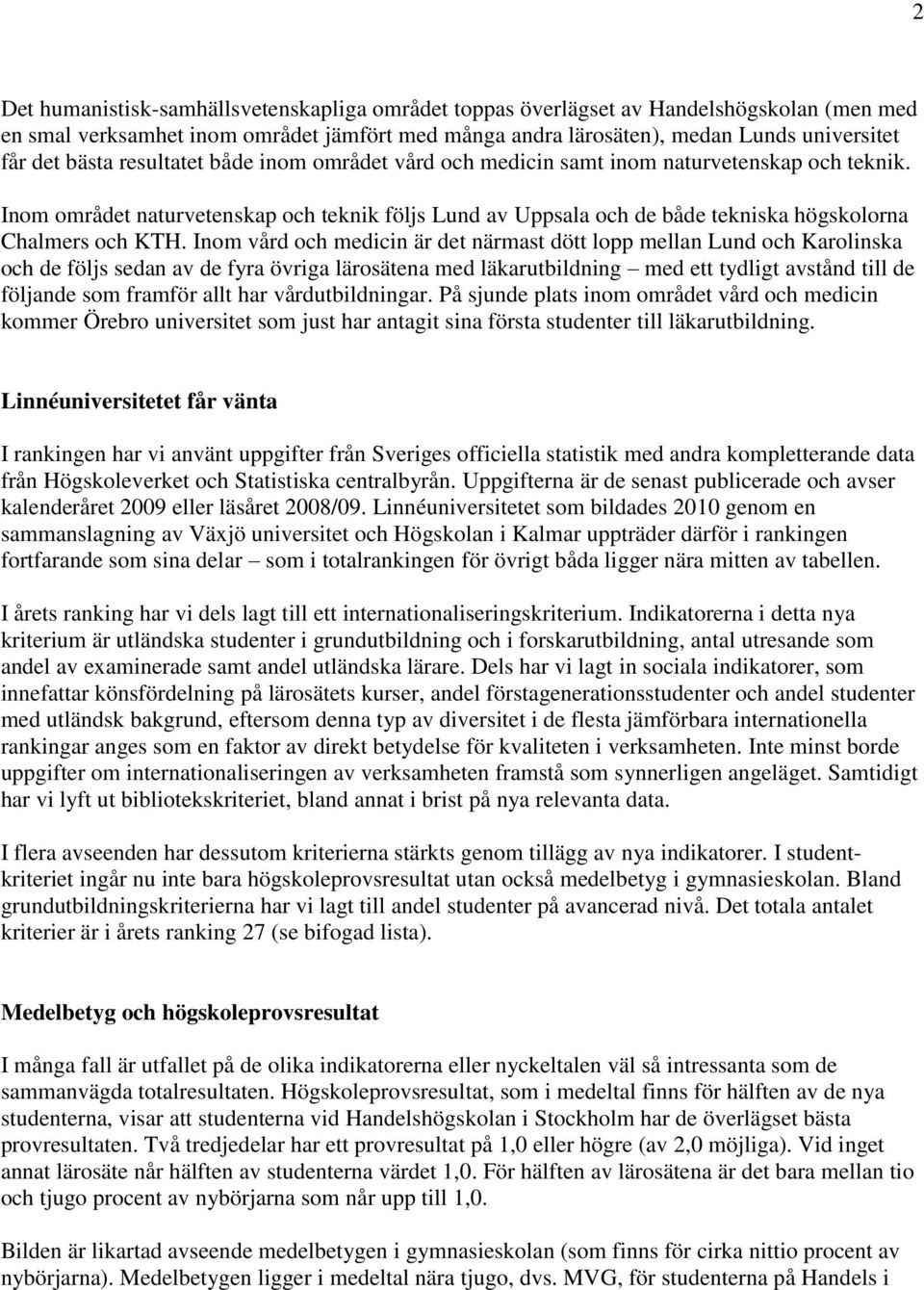 2

Det humanistisk-samhällsvetenskapliga området toppas överlägset av Handelshögskolan (men med en smal verksamhet inom området jämfört med många andra lärosäten), medan Lunds universitet får det bästa resultatet både inom området vård och medicin samt inom naturvetenskap och teknik. Inom området naturvetenskap och teknik följs Lund av Uppsala och de både tekniska högskolorna Chalmers och KTH. Inom vård och medicin är det närmast dött lopp mellan Lund och Karolinska och de följs sedan av de fyra övriga lärosätena med läkarutbildning – med ett tydligt avstånd till de följande som framför allt har vårdutbildningar. På sjunde plats inom området vård och medicin kommer Örebro universitet som just har antagit sina första studenter till läkarutbildning.

Linnéuniversitetet får vänta

I rankingen har vi använt uppgifter från Sveriges officiella statistik med andra kompletterande data från Högskoleverket och Statistiska centralbyrån. Uppgifterna är de senast publicerade och avser kalenderåret 2009 eller läsåret 2008/09. Linnéuniversitetet som bildades 2010 genom en sammanslagning av Växjö universitet och Högskolan i Kalmar uppträder därför i rankingen fortfarande som sina delar – som i totalrankingen för övrigt båda ligger nära mitten av tabellen.

I årets ranking har vi dels lagt till ett internationaliseringskriterium. Indikatorerna i detta nya kriterium är utländska studenter i grundutbildning och i forskarutbildning, antal utresande som andel av examinerade samt andel utländska lärare. Dels har vi lagt in sociala indikatorer, som innefattar könsfördelning på lärosätets kurser, andel förstagenerationsstudenter och andel studenter med utländsk bakgrund, eftersom denna typ av diversitet i de flesta jämförbara internationella rankingar anges som en faktor av direkt betydelse för kvaliteten i verksamheten. Inte minst borde uppgifter om internationaliseringen av verksamheten framstå som synnerligen angeläget. Samtidigt har vi lyft ut bibliotekskriteriet, bland annat i brist på nya relevanta data.

I flera avseenden har dessutom kriterierna stärkts genom tillägg av nya indikatorer. I studentkriteriet ingår nu inte bara högskoleprovsresultat utan också medelbetyg i gymnasieskolan. Bland grundutbildningskriterierna har vi lagt till andel studenter på avancerad nivå. Det totala antalet kriterier är i årets ranking 27 (se bifogad lista).

Medelbetyg och högskoleprovsresultat

I många fall är utfallet på de olika indikatorerna eller nyckeltalen väl så intressanta som de sammanvägda totalresultaten. Högskoleprovsresultat, som i medeltal finns för hälften av de nya studenterna, visar att studenterna vid Handelshögskolan i Stockholm har de överlägset bästa provresultaten. Två tredjedelar har ett provresultat på 1,0 eller högre (av 2,0 möjliga). Vid inget annat lärosäte når hälften av studenterna värdet 1,0. För hälften av lärosätena är det bara mellan tio och tjugo procent av nybörjarna som når upp till 1,0.

Bilden är likartad avseende medelbetygen i gymnasieskolan (som finns för cirka nittio procent av nybörjarna). Medelbetygen ligger i medeltal nära tjugo, dvs. MVG, för studenterna på Handels i